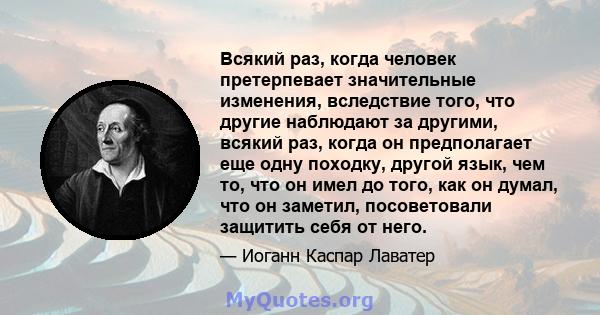 Всякий раз, когда человек претерпевает значительные изменения, вследствие того, что другие наблюдают за другими, всякий раз, когда он предполагает еще одну походку, другой язык, чем то, что он имел до того, как он думал, что он заметил, посоветовали защитить себя от него.

— Иоганн Каспар Лаватер

MyQuotes.org